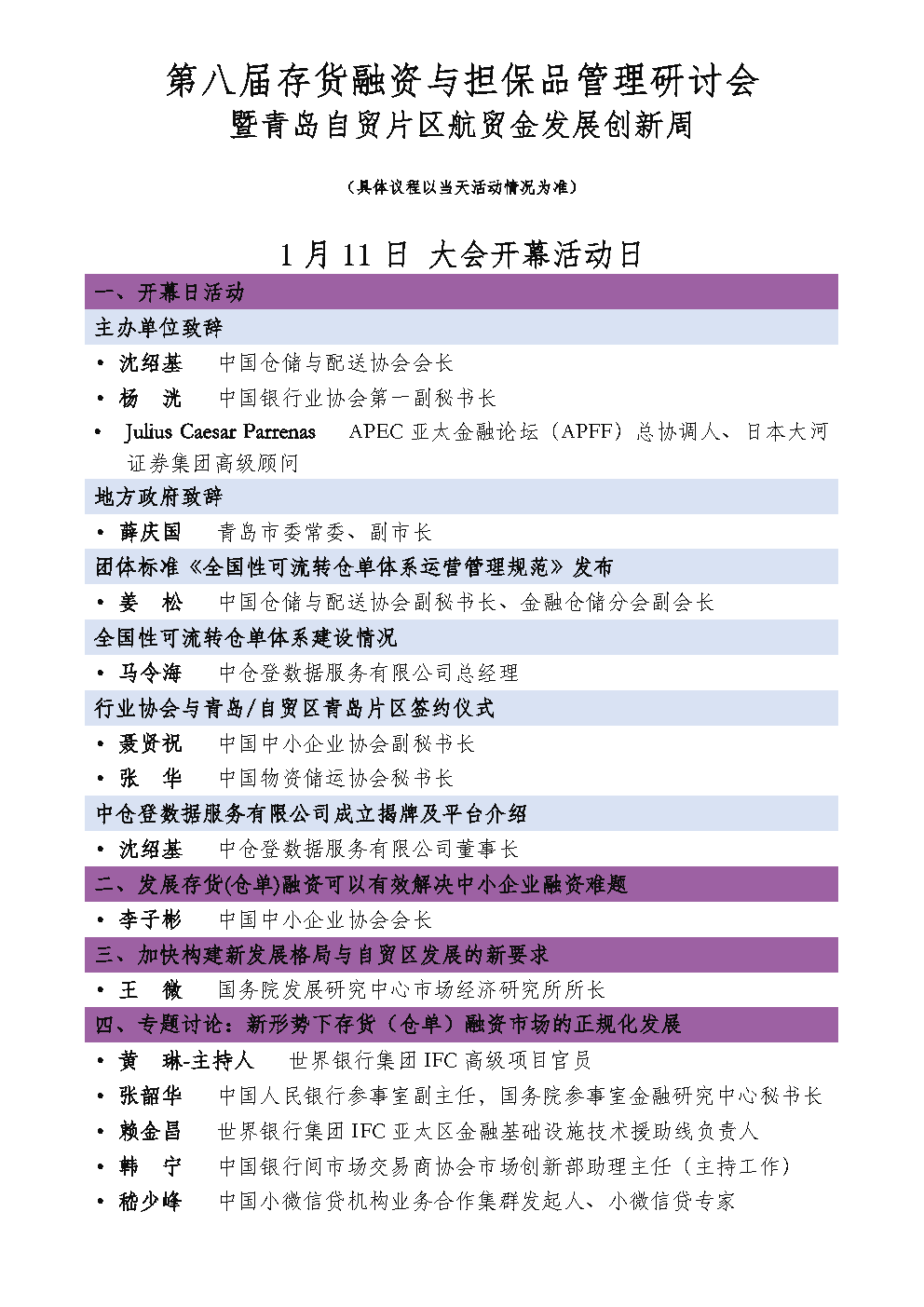 第八届存货融资与担保品管理研讨会
暨青岛自贸片区航贸金发展创新周

（具体议程以当天活动情况为准）

1 月 11 日 大会开幕活动日

一、开幕日活动

主办单位致辞

• 沈绍基 中国仓储与配送协会会长
• 杨 洸 中国银行业协会第一副秘书长
• Julius Caesar Parrenas APEC 亚太金融论坛（APFF）总协调人、日本大河证券集团高级顾问

地方政府致辞

• 薛庆国 青岛市委常委、副市长

团体标准《全国性可流转仓单体系运营管理规范》发布

• 姜 松 中国仓储与配送协会副秘书长、金融仓储分会副会长

全国性可流转仓单体系建设情况

• 马令海 中仓登数据服务有限公司总经理

行业协会与青岛/自贸区青岛片区签约仪式

• 聂贤祝 中国中小企业协会副秘书长
• 张 华 中国物资储运协会秘书长

中仓登数据服务有限公司成立揭牌及平台介绍

• 沈绍基 中仓登数据服务有限公司董事长

二、发展存货(仓单)融资可以有效解决中小企业融资难题

• 李子彬 中国中小企业协会会长

三、加快构建新发展格局与自贸区发展的新要求

• 王 微 国务院发展研究中心市场经济研究所所长

四、专题讨论：新形势下存货（仓单）融资市场的正规化发展

• 黄 琳-主持人 世界银行集团 IFC 高级项目官员
• 张韶华 中国人民银行参事室副主任，国务院参事室金融研究中心秘书长
• 赖金昌 世界银行集团 IFC 亚太区金融基础设施技术援助线负责人
• 韩 宁 中国银行间市场交易商协会市场创新部助理主任（主持工作）
• 嵇少峰 中国小微信贷机构业务合作集群发起人、小微信贷专家